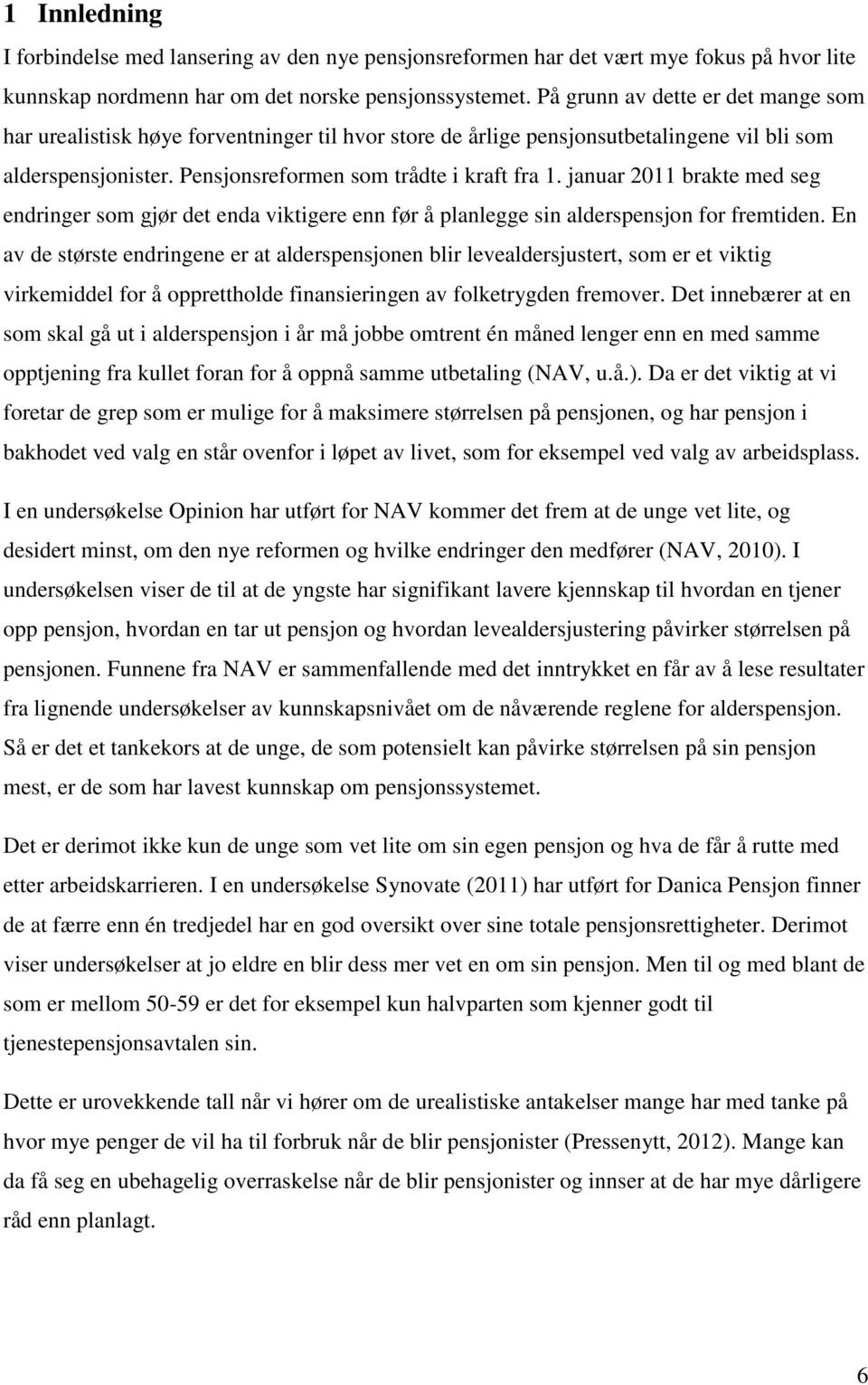 1 Innledning

I forbindelse med lansering av den nye pensjonsreformen har det vært mye fokus på hvor lite kunnskap nordmenn har om det norske pensjonssystemet. På grunn av dette er det mange som har urealistisk høye forventninger til hvor store de årlige pensjonsutbetalingene vil bli som alderspensjonister. Pensjonsreformen som trådte i kraft fra 1. januar 2011 brakte med seg endringer som gjør det enda viktigere enn før å planlegge sin alderspensjon for fremtiden. En av de største endringene er at alderspensjonen blir levealdersjustert, som er et viktig virkemiddel for å opprettholde finansieringen av folketrygden fremover. Det innebærer at en som skal gå ut i alderspensjon i år må jobbe omtrent én måned lenger enn en med samme opptjening fra kullet foran for å oppnå samme utbetaling (NAV, u.å.). Da er det viktig at vi foretar de grep som er mulige for å maksimere størrelsen på pensjonen, og har pensjon i bakhodet ved valg en står ovenfor i løpet av livet, som for eksempel ved valg av arbeidsplass.

I en undersøkelse Opinion har utført for NAV kommer det frem at de unge vet lite, og desidert minst, om den nye reformen og hvilke endringer den medfører (NAV, 2010). I undersøkelsen viser de til at de yngste har signifikant lavere kjennskap til hvordan en tjener opp pensjon, hvordan en tar ut pensjon og hvordan levealdersjustering påvirker størrelsen på pensjonen. Funnene fra NAV er sammenfallende med det inntrykket en får av å lese resultater fra lignende undersøkelser av kunnskapsnivået om de nåværende reglene for alderspensjon. Så er det et tankekors at de unge, de som potensielt kan påvirke størrelsen på sin pensjon mest, er de som har lavest kunnskap om pensjonssystemet.

Det er derimot ikke kun de unge som vet lite om sin egen pensjon og hva de får å rutte med etter arbeidskarrieren. I en undersøkelse Synovate (2011) har utført for Danica Pensjon finner de at færre enn én tredjedel har en god oversikt over sine totale pensjonsrettigheter. Derimot viser undersøkelser at jo eldre en blir dess mer vet en om sin pensjon. Men til og med blant de som er mellom 50-59 er det for eksempel kun halvparten som kjenner godt til tjenestepensjonsavtalen sin.

Dette er urovekkende tall når vi hører om de urealistiske antakelser mange har med tanke på hvor mye penger de vil ha til forbruk når de blir pensjonister (Pressenytt, 2012). Mange kan da få seg en ubehagelig overraskelse når de blir pensjonister og innser at de har mye dårligere råd enn planlagt.

6